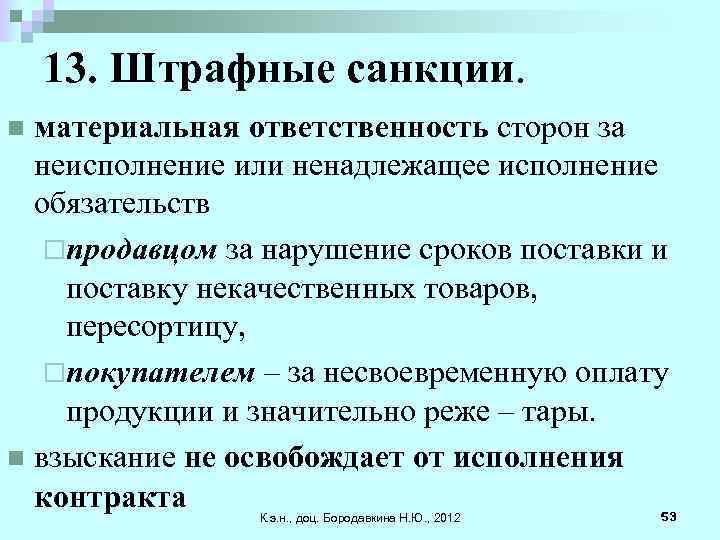 13. Штрафные санкции.

материальная ответственность сторон за неисполнение или ненадлежащее исполнение обязательств

продавцом за нарушение сроков поставки и поставку некачественных товаров, пересортицу,

покупателем – за несвоевременную оплату продукции и значительно реже – тары.

взыскание не освобождает от исполнения контракта

К.э.н., доц. Бородавкина Н.Ю., 2012

53